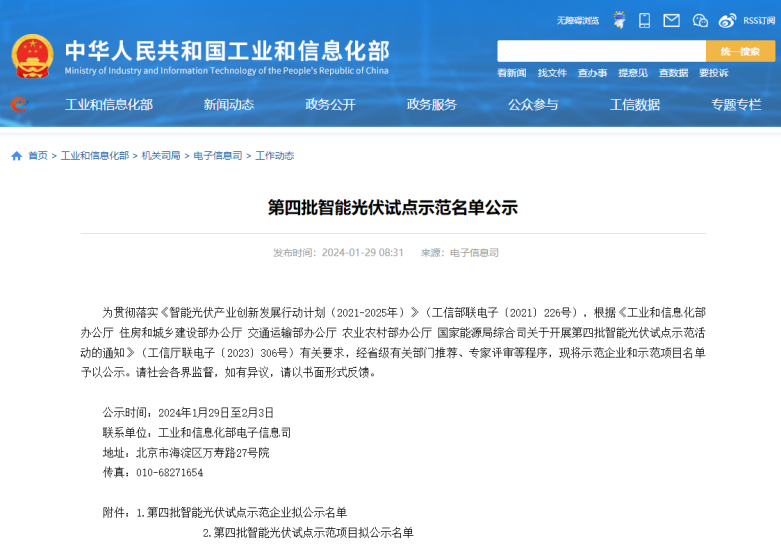 无障碍浏览 RSS订阅

中华人民共和国工业和信息化部
Ministry of Industry and Information Technology of the People's Republic of China

统一搜索

看新闻 找文件 查办事 提意见 查数据 要投诉

工业和信息化部 新闻动态 政务公开 政务服务 公众参与 工信数据 专题专栏

首页 > 工业和信息化部 > 机关司局 > 电子信息司 > 工作动态

第四批智能光伏试点示范名单公示

发布时间：2024-01-29 08:31 来源：电子信息司

为贯彻落实《智能光伏产业创新发展行动计划（2021-2025年）》（工信部联电子〔2021〕226号），根据《工业和信息化部办公厅 住房和城乡建设部办公厅 交通运输部办公厅 农业农村部办公厅 国家能源局综合司关于开展第四批智能光伏试点示范活动的通知》（工信厅联电子〔2023〕306号）有关要求，经省级有关部门推荐、专家评审等程序，现将示范企业和示范项目名单予以公示。请社会各界监督，如有异议，请以书面形式反馈。

公示时间：2024年1月29日至2月3日
联系单位：工业和信息化部电子信息司
地址：北京市海淀区万寿路27号院
传真：010-68271654

附件：1.第四批智能光伏试点示范企业拟公示名单
2.第四批智能光伏试点示范项目拟公示名单